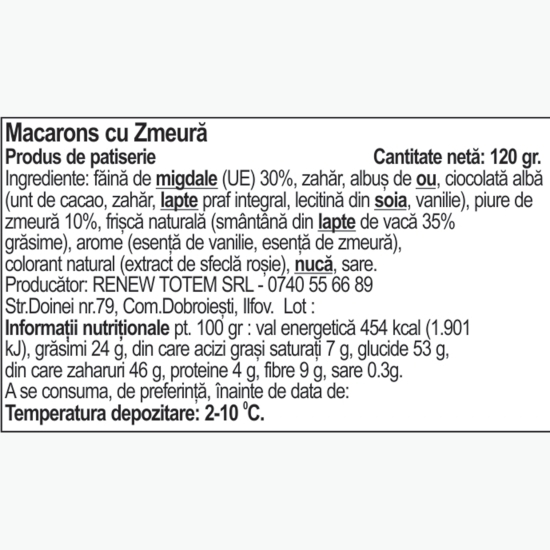 Macarons cu Zmeură
Produs de patiserie Cantitate netă: 120 gr.
Ingrediente: făină de migdale (UE) 30%, zahăr, albuș de ou, ciocolată albă (unt de cacao, zahăr, lapte praf integral, lecitină din soia, vanilie), piure de zmeură 10%, frișcă naturală (smântână din lapte de vacă 35% grăsime), arome (esență de vanilie, esență de zmeură), colorant natural (extract de sfeclă roșie), nucă, sare.
Producător: RENEW TOTEM SRL - 0740 55 66 89
Str.Doinei nr.79, Com.Dobroiești, Ilfov. Lot :
Informații nutriționale pt. 100 gr : val energetică 454 kcal (1.901 kJ), grăsimi 24 g, din care acizi grași saturați 7 g, glucide 53 g, din care zaharuri 46 g, proteine 4 g, fibre 9 g, sare 0.3g.
A se consuma, de preferință, înainte de data de:
Temperatura depozitare: 2-10 $^0$C.